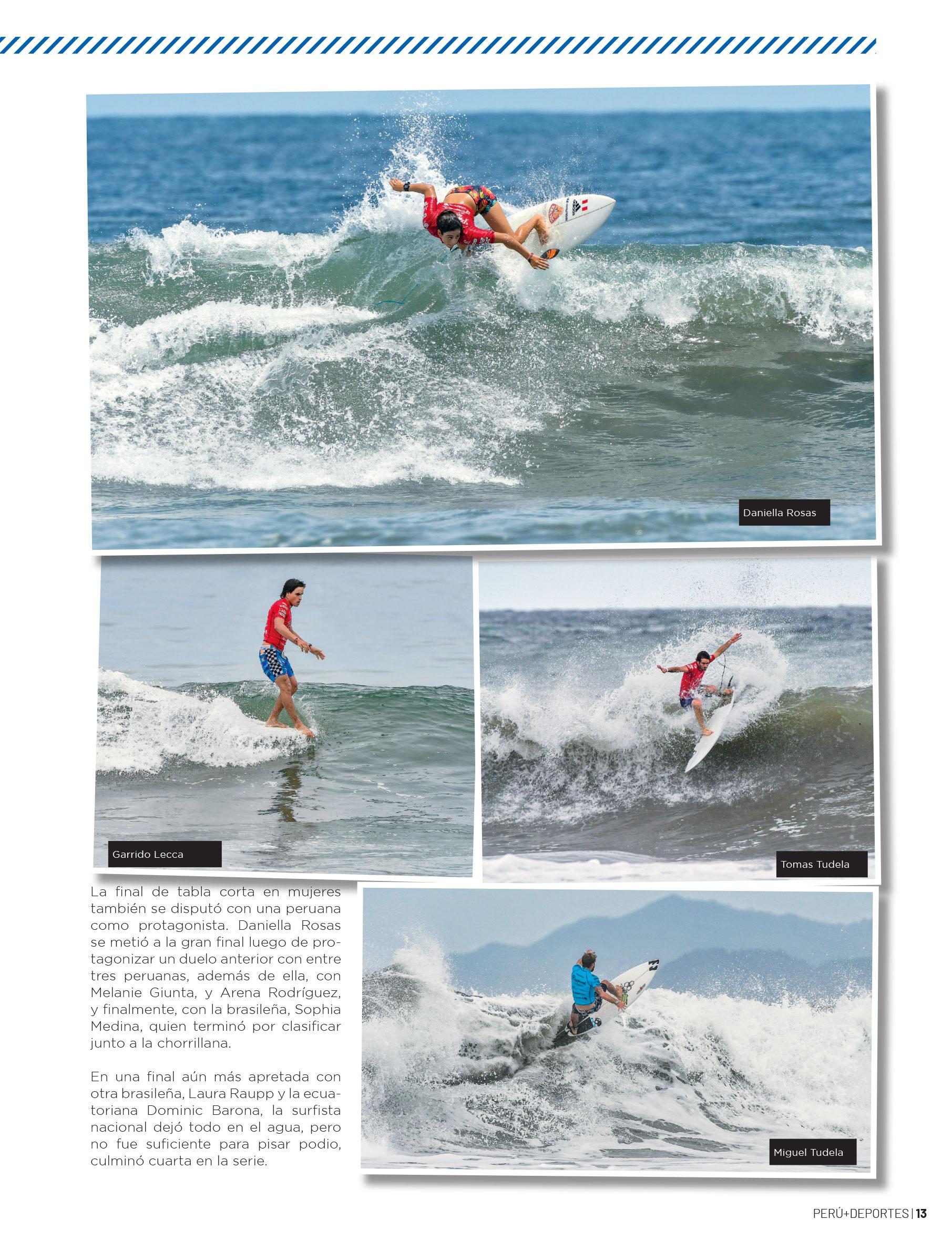 Daniella Rosas

Garrido Lecca

Tomas Tudela

La final de tabla corta en mujeres también se disputó con una peruana como protagonista. Daniella Rosas se metió a la gran final luego de protagonizar un duelo anterior con entre tres peruanas, además de ella, con Melanie Giunta, y Arena Rodríguez, y finalmente, con la brasileña, Sophia Medina, quien terminó por clasificar junto a la chorrillana.

En una final aún más apretada con otra brasileña, Laura Raupp y la ecuatoriana Dominic Barona, la surfista nacional dejó todo en el agua, pero no fue suficiente para pisar podio, culminó cuarta en la serie.

Miguel Tudela

PERÚ+DEPORTES | 13